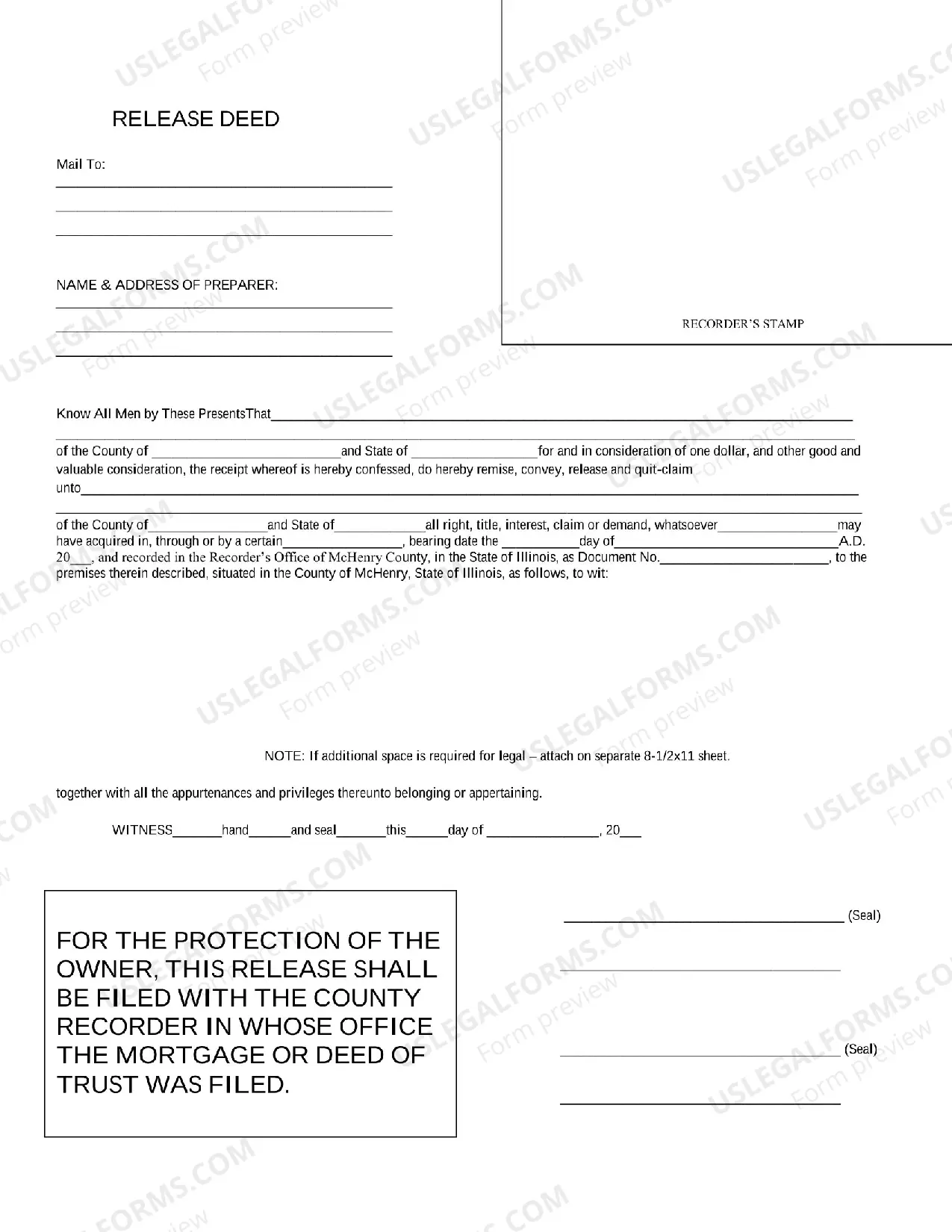 RELEASE DEED

Mail To:
____
____
____

NAME & ADDRESS OF PREPARER:
____
____
____

RECORDER'S STAMP

Know All Men by These PresentsThat____
____
of the County of ____and State of ____for and in consideration of one dollar, and other good and valuable consideration, the receipt whereof is hereby confessed, do hereby remise, convey, release and quit-claim unto____
____
of the County of____and State of____all right, title, interest, claim or demand, whatsoever____may have acquired in, through or by a certain____, bearing date the ____day of____A.D. 20____, and recorded in the Recorder's Office of McHenry County, in the State of Illinois, as Document No.____, to the premises therein described, situated in the County of McHenry, State of Illinois, as follows, to wit:

NOTE: If additional space is required for legal – attach on separate 8-1/2x11 sheet.

together with all the appurtenances and privileges thereunto belonging or appertaining.

WITNESS____hand____and seal____this____day of ____, 20____

FOR THE PROTECTION OF THE OWNER, THIS RELEASE SHALL BE FILED WITH THE COUNTY RECORDER IN WHOSE OFFICE THE MORTGAGE OR DEED OF TRUST WAS FILED.

____ (Seal)
____
____ (Seal)
____

USLEGALFORMS.COM
Form preview